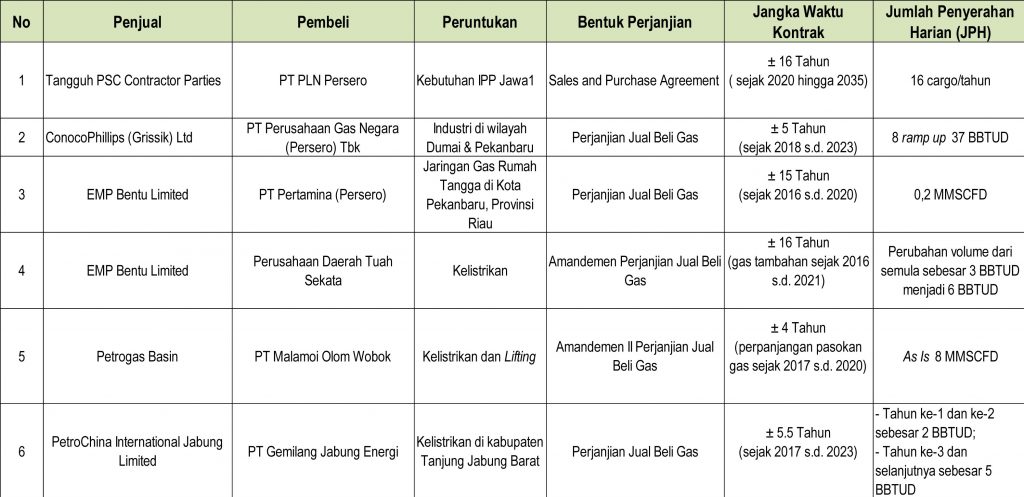 | No | Penjual | Pembeli | Peruntukan | Bentuk Perjanjian | Jangka Waktu Kontrak | Jumlah Penyerahan Harian (JPH) |
|---|---|---|---|---|---|---|
| 1 | Tangguh PSC Contractor Parties | PT PLN Persero | Kebutuhan IPP Jawa1 | Sales and Purchase Agreement | ± 16 Tahun ( sejak 2020 hingga 2035) | 16 cargo/tahun |
| 2 | ConocoPhillips (Grissik) Ltd | PT Perusahaan Gas Negara (Persero) Tbk | Industri di wilayah Dumai & Pekanbaru | Perjanjian Jual Beli Gas | ± 5 Tahun (sejak 2018 s.d. 2023) | 8 ramp up 37 BBTUD |
| 3 | EMP Bentu Limited | PT Pertamina (Persero) | Jaringan Gas Rumah Tangga di Kota Pekanbaru, Provinsi Riau | Perjanjian Jual Beli Gas | ± 15 Tahun (sejak 2016 s.d. 2020) | 0,2 MMSCFD |
| 4 | EMP Bentu Limited | Perusahaan Daerah Tuah Sekata | Kelistrikan | Amandemen Perjanjian Jual Beli Gas | ± 16 Tahun (gas tambahan sejak 2016 s.d. 2021) | Perubahan volume dari semula sebesar 3 BBTUD menjadi 6 BBTUD |
| 5 | Petrogas Basin | PT Malamoi Olom Wobok | Kelistrikan dan Lifting | Amandemen II Perjanjian Jual Beli Gas | ± 4 Tahun (perpanjangan pasokan gas sejak 2017 s.d. 2020) | As Is 8 MMSCFD |
| 6 | PetroChina International Jabung Limited | PT Gemilang Jabung Energi | Kelistrikan di kabupaten Tanjung Jabung Barat | Perjanjian Jual Beli Gas | ± 5.5 Tahun (sejak 2017 s.d. 2023) | - Tahun ke-1 dan ke-2 sebesar 2 BBTUD; - Tahun ke-3 dan selanjutnya sebesar 5 BBTUD |